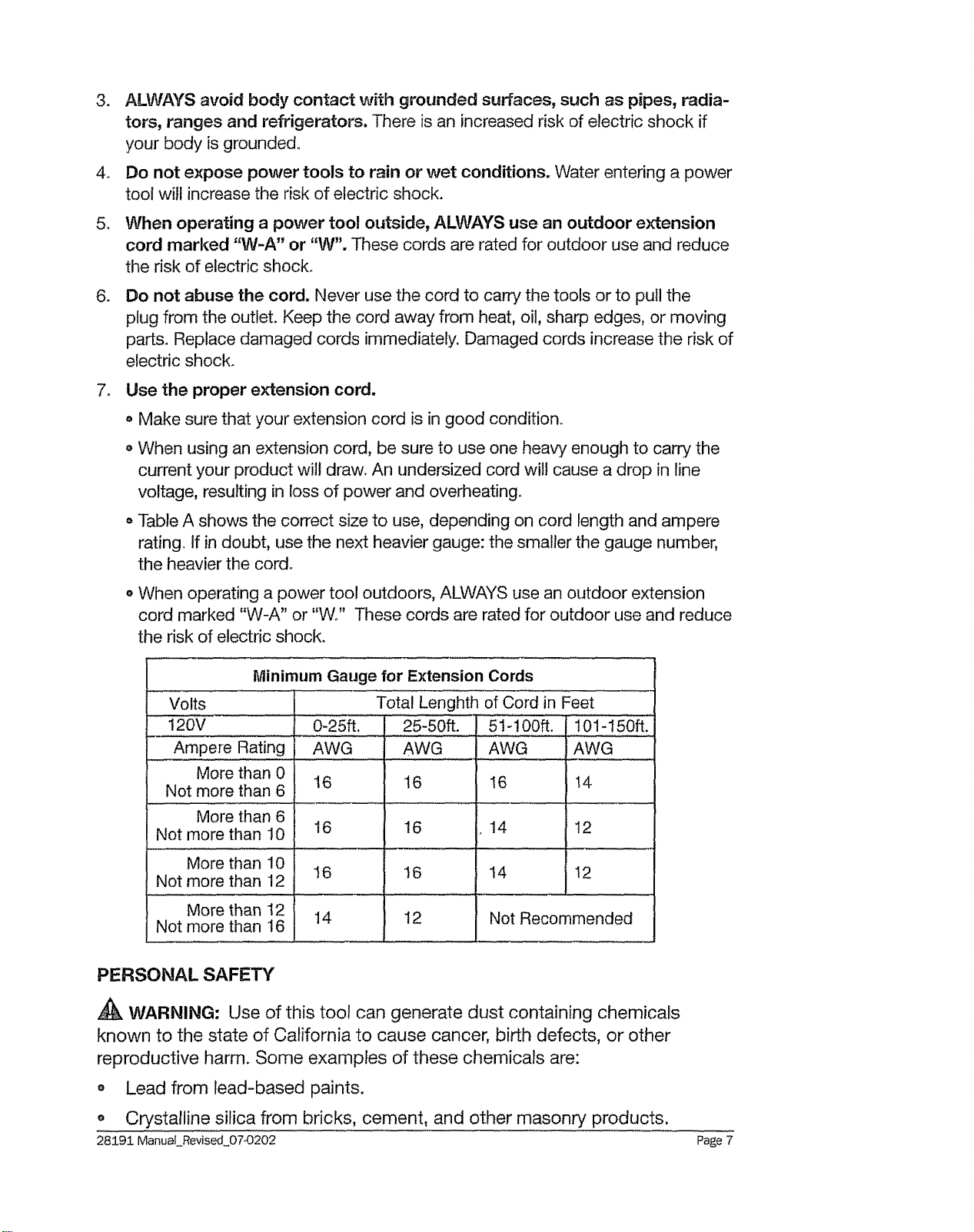 3. ALWAYS avoid body contact with grounded surfaces, such as pipes, radiators, ranges and refrigerators. There is an increased risk of electric shock if your body is grounded.

4. Do not expose power tools to rain or wet conditions. Water entering a power tool will increase the risk of electric shock.

5. When operating a power tool outside, ALWAYS use an outdoor extension cord marked "W-A" or "W". These cords are rated for outdoor use and reduce the risk of electric shock.

6. Do not abuse the cord. Never use the cord to carry the tools or to pull the plug from the outlet. Keep the cord away from heat, oil, sharp edges, or moving parts. Replace damaged cords immediately. Damaged cords increase the risk of electric shock.

7. Use the proper extension cord.

• Make sure that your extension cord is in good condition.

• When using an extension cord, be sure to use one heavy enough to carry the current your product will draw. An undersized cord will cause a drop in line voltage, resulting in loss of power and overheating.

• Table A shows the correct size to use, depending on cord length and ampere rating. If in doubt, use the next heavier gauge: the smaller the gauge number, the heavier the cord.

• When operating a power tool outdoors, ALWAYS use an outdoor extension cord marked "W-A" or "W." These cords are rated for outdoor use and reduce the risk of electric shock.

| Minimum Gauge for Extension Cords | | | | |
|---|---|---|---|---|
| Volts | Total Lenghth of Cord in Feet | | | |
| 120V | 0-25ft. | 25-50ft. | 51-100ft. | 101-150ft. |
| Ampere Rating | AWG | AWG | AWG | AWG |
| More than 0 Not more than 6 | 16 | 16 | 16 | 14 |
| More than 6 Not more than 10 | 16 | 16 | 14 | 12 |
| More than 10 Not more than 12 | 16 | 16 | 14 | 12 |
| More than 12 Not more than 16 | 14 | 12 | Not Recommended | |

PERSONAL SAFETY

WARNING: Use of this tool can generate dust containing chemicals known to the state of California to cause cancer, birth defects, or other reproductive harm. Some examples of these chemicals are:

• Lead from lead-based paints.

• Crystalline silica from bricks, cement, and other masonry products.

28191 Manual_Revised_07-0202 Page 7